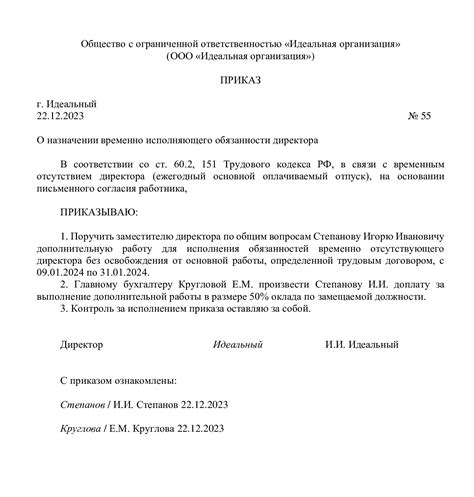 Общество с ограниченной ответственностью «Идеальная организация»
(ООО «Идеальная организация»)

ПРИКАЗ

г. Идеальный
22.12.2023 № 55

О назначении временно исполняющего обязанности директора

В соответствии со ст. 60.2, 151 Трудового кодекса РФ, в связи с временным отсутствием директора (ежегодный основной оплачиваемый отпуск), на основании письменного согласия работника,

ПРИКАЗЫВАЮ:

1. Поручить заместителю директора по общим вопросам Степанову Игорю Ивановичу дополнительную работу для исполнения обязанностей временно отсутствующего директора без освобождения от основной работы, определенной трудовым договором, с 09.01.2024 по 31.01.2024.
2. Главному бухгалтеру Кругловой Е.М. произвести Степанову И.И. доплату за выполнение дополнительной работы в размере 50% оклада по замещаемой должности.
3. Контроль за исполнением приказа оставляю за собой.

Директор Идеальный И.И. Идеальный

С приказом ознакомлены:

Степанов / И.И. Степанов 22.12.2023

Круглова / Е.М. Круглова 22.12.2023